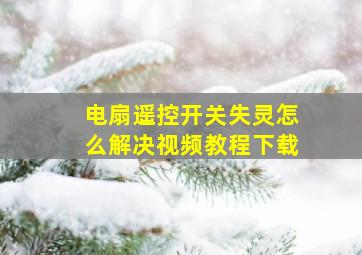 电扇遥控开关失灵怎么解决视频教程下载